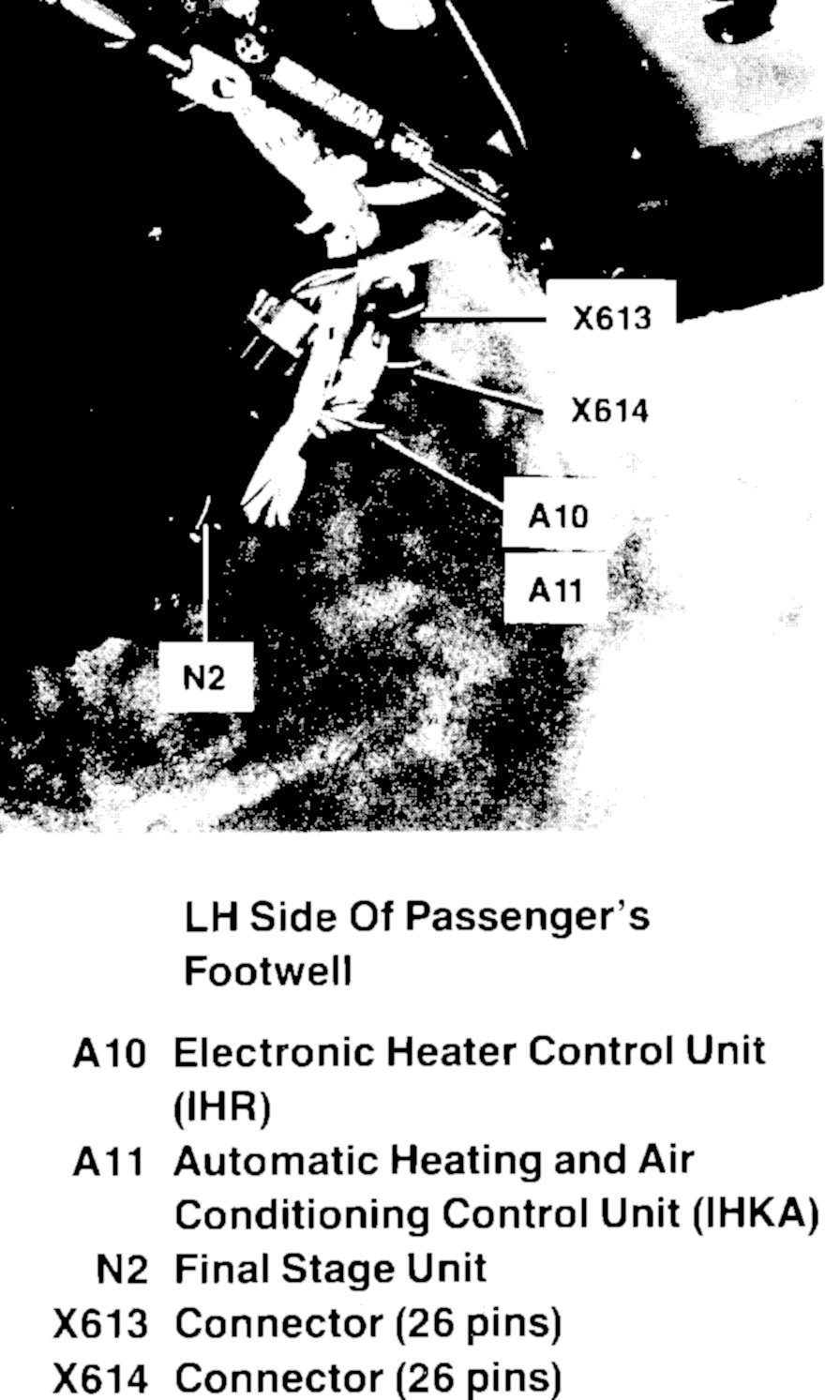 X613

X614

A10

A11

N2

LH Side Of Passenger's Footwell

A10 Electronic Heater Control Unit (IHR)

A11 Automatic Heating and Air Conditioning Control Unit (IHKA)

N2 Final Stage Unit

X613 Connector (26 pins)

X614 Connector (26 pins)